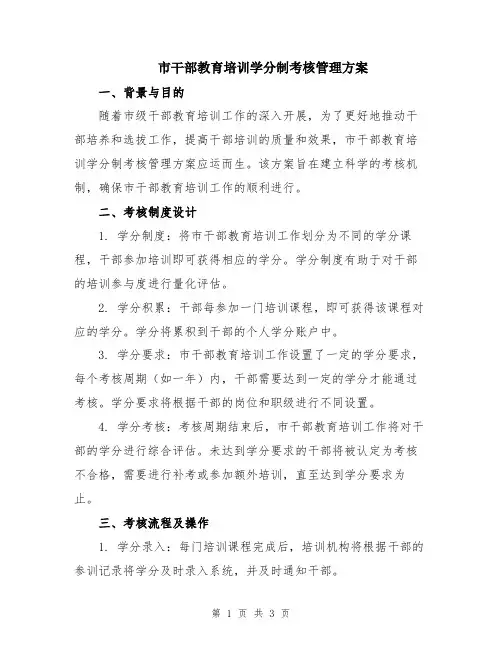 市干部教育培训学分制考核管理方案

一、背景与目的

随着市级干部教育培训工作的深入开展，为了更好地推动干部培养和选拔工作，提高干部培训的质量和效果，市干部教育培训学分制考核管理方案应运而生。该方案旨在建立科学的考核机制，确保市干部教育培训工作的顺利进行。

二、考核制度设计

1. 学分制度：将市干部教育培训工作划分为不同的学分课程，干部参加培训即可获得相应的学分。学分制度有助于对干部的培训参与度进行量化评估。

2. 学分积累：干部每参加一门培训课程，即可获得该课程对应的学分。学分将累积到干部的个人学分账户中。

3. 学分要求：市干部教育培训工作设置了一定的学分要求，每个考核周期（如一年）内，干部需要达到一定的学分才能通过考核。学分要求将根据干部的岗位和职级进行不同设置。

4. 学分考核：考核周期结束后，市干部教育培训工作将对干部的学分进行综合评估。未达到学分要求的干部将被认定为考核不合格，需要进行补考或参加额外培训，直至达到学分要求为止。

三、考核流程及操作

1. 学分录入：每门培训课程完成后，培训机构将根据干部的参训记录将学分及时录入系统，并及时通知干部。

第 1 页 共 3 页